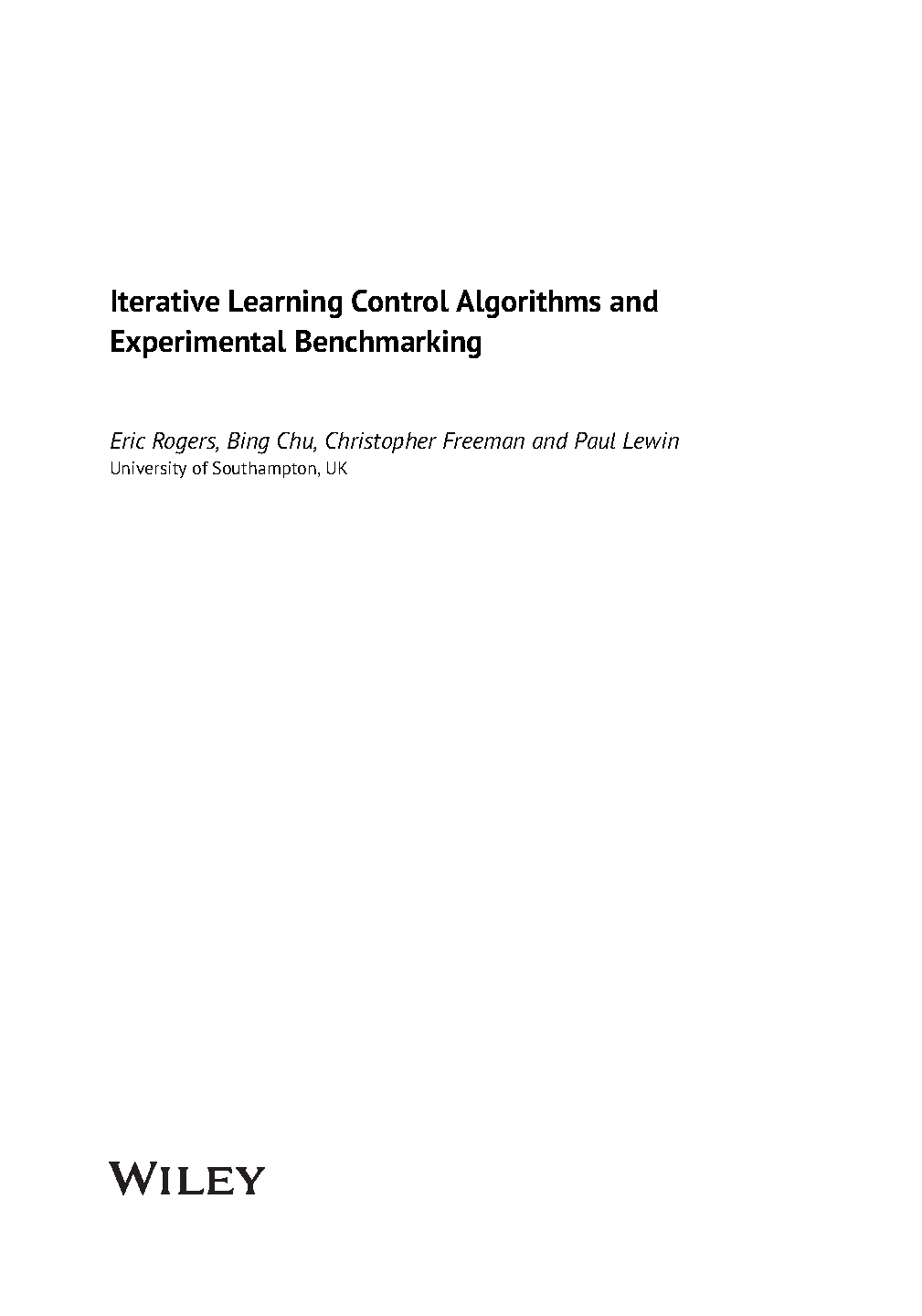 Iterative Learning Control Algorithms and Experimental Benchmarking

Eric Rogers, Bing Chu, Christopher Freeman and Paul Lewin
University of Southampton, UK

WILEY